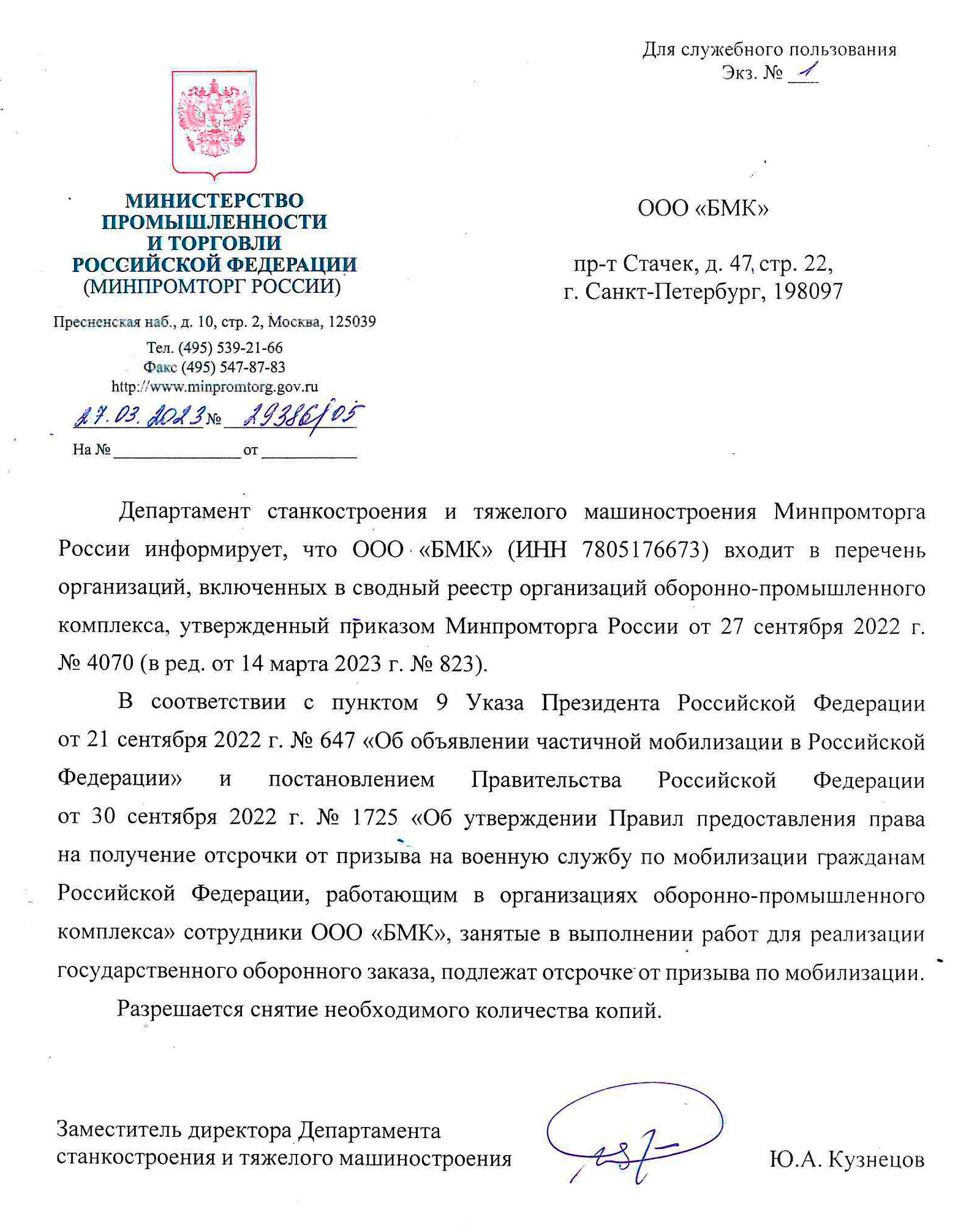 Для служебного пользования
Экз. № 1

МИНИСТЕРСТВО
ПРОМЫШЛЕННОСТИ
И ТОРГОВЛИ
РОССИЙСКОЙ ФЕДЕРАЦИИ
(МИНПРОМТОРГ РОССИИ)

Пресненская наб., д. 10, стр. 2, Москва, 125039
Тел. (495) 539-21-66
Факс (495) 547-87-83
http://www.minpromtorg.gov.ru

27.03.2023 № 29386/05
На № ____ от ____

ООО «БМК»

пр-т Стачек, д. 47, стр. 22,
г. Санкт-Петербург, 198097

Департамент станкостроения и тяжелого машиностроения Минпромторга России информирует, что ООО «БМК» (ИНН 7805176673) входит в перечень организаций, включенных в сводный реестр организаций оборонно-промышленного комплекса, утвержденный приказом Минпромторга России от 27 сентября 2022 г. № 4070 (в ред. от 14 марта 2023 г. № 823).

В соответствии с пунктом 9 Указа Президента Российской Федерации от 21 сентября 2022 г. № 647 «Об объявлении частичной мобилизации в Российской Федерации» и постановлением Правительства Российской Федерации от 30 сентября 2022 г. № 1725 «Об утверждении Правил предоставления права на получение отсрочки от призыва на военную службу по мобилизации гражданам Российской Федерации, работающим в организациях оборонно-промышленного комплекса» сотрудники ООО «БМК», занятые в выполнении работ для реализации государственного оборонного заказа, подлежат отсрочке от призыва по мобилизации.

Разрешается снятие необходимого количества копий.

Заместитель директора Департамента
станкостроения и тяжелого машиностроения

Ю.А. Кузнецов